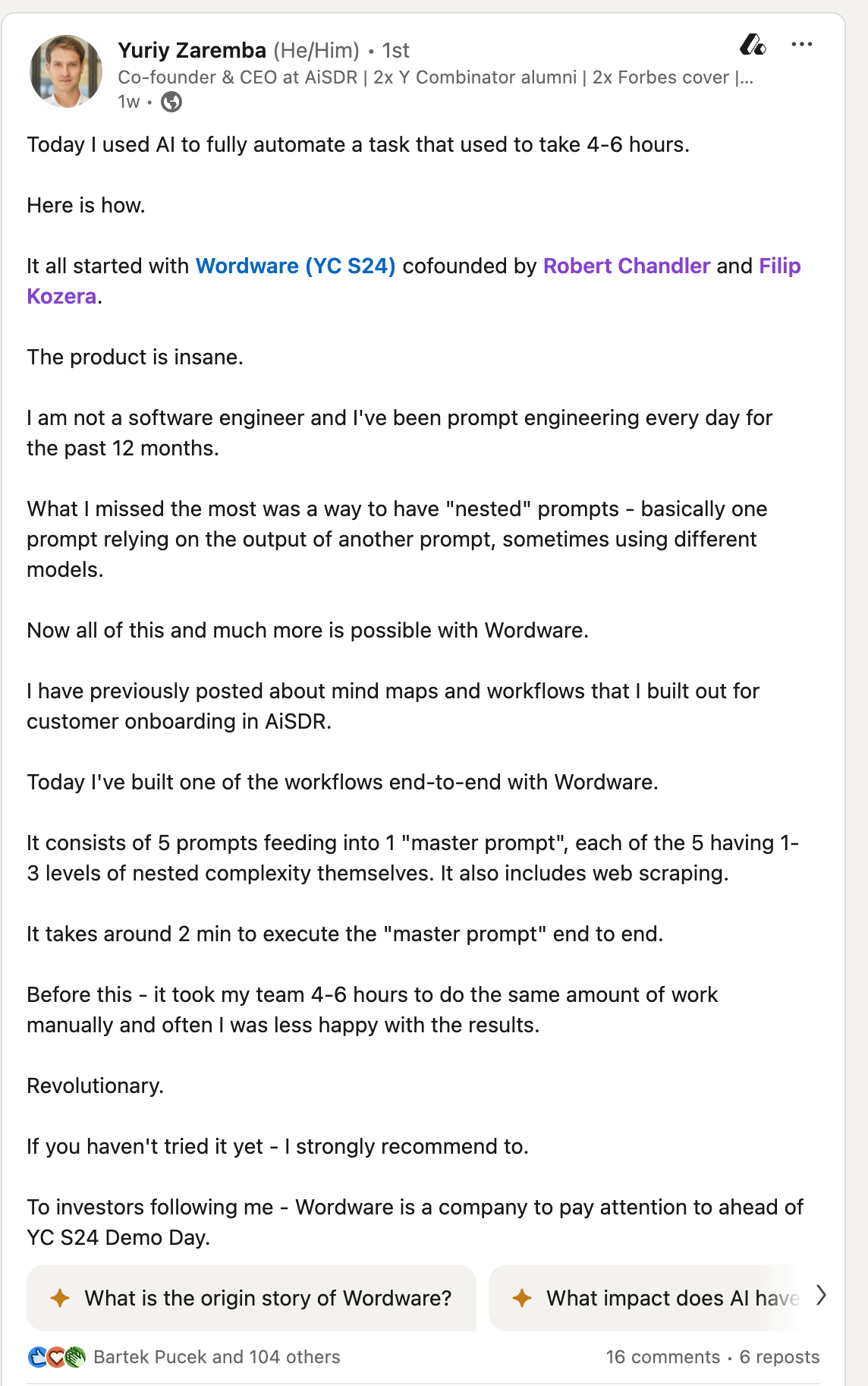 Yuriy Zaremba (He/Him) • 1st
Co-founder & CEO at AiSDR | 2x Y Combinator alumni | 2x Forbes cover |...
1w •

Today I used AI to fully automate a task that used to take 4-6 hours.

Here is how.

It all started with Wordware (YC S24) cofounded by Robert Chandler and Filip Kozera.

The product is insane.

I am not a software engineer and I've been prompt engineering every day for the past 12 months.

What I missed the most was a way to have "nested" prompts - basically one prompt relying on the output of another prompt, sometimes using different models.

Now all of this and much more is possible with Wordware.

I have previously posted about mind maps and workflows that I built out for customer onboarding in AiSDR.

Today I've built one of the workflows end-to-end with Wordware.

It consists of 5 prompts feeding into 1 "master prompt", each of the 5 having 1-3 levels of nested complexity themselves. It also includes web scraping.

It takes around 2 min to execute the "master prompt" end to end.

Before this - it took my team 4-6 hours to do the same amount of work manually and often I was less happy with the results.

Revolutionary.

If you haven't tried it yet - I strongly recommend to.

To investors following me - Wordware is a company to pay attention to ahead of YC S24 Demo Day.

What is the origin story of Wordware?

What impact does AI have

Bartek Pucek and 104 others

16 comments • 6 reposts